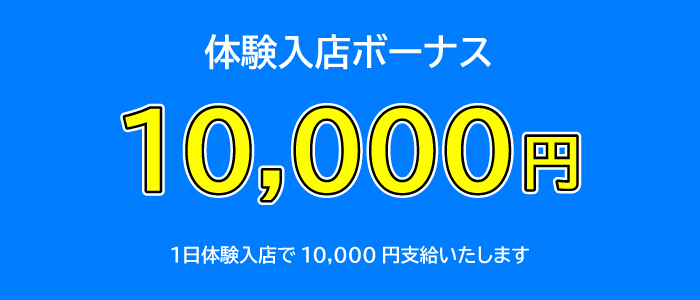 体験入店ボーナス

10,000円

1日体験入店で 10,000 円支給いたします